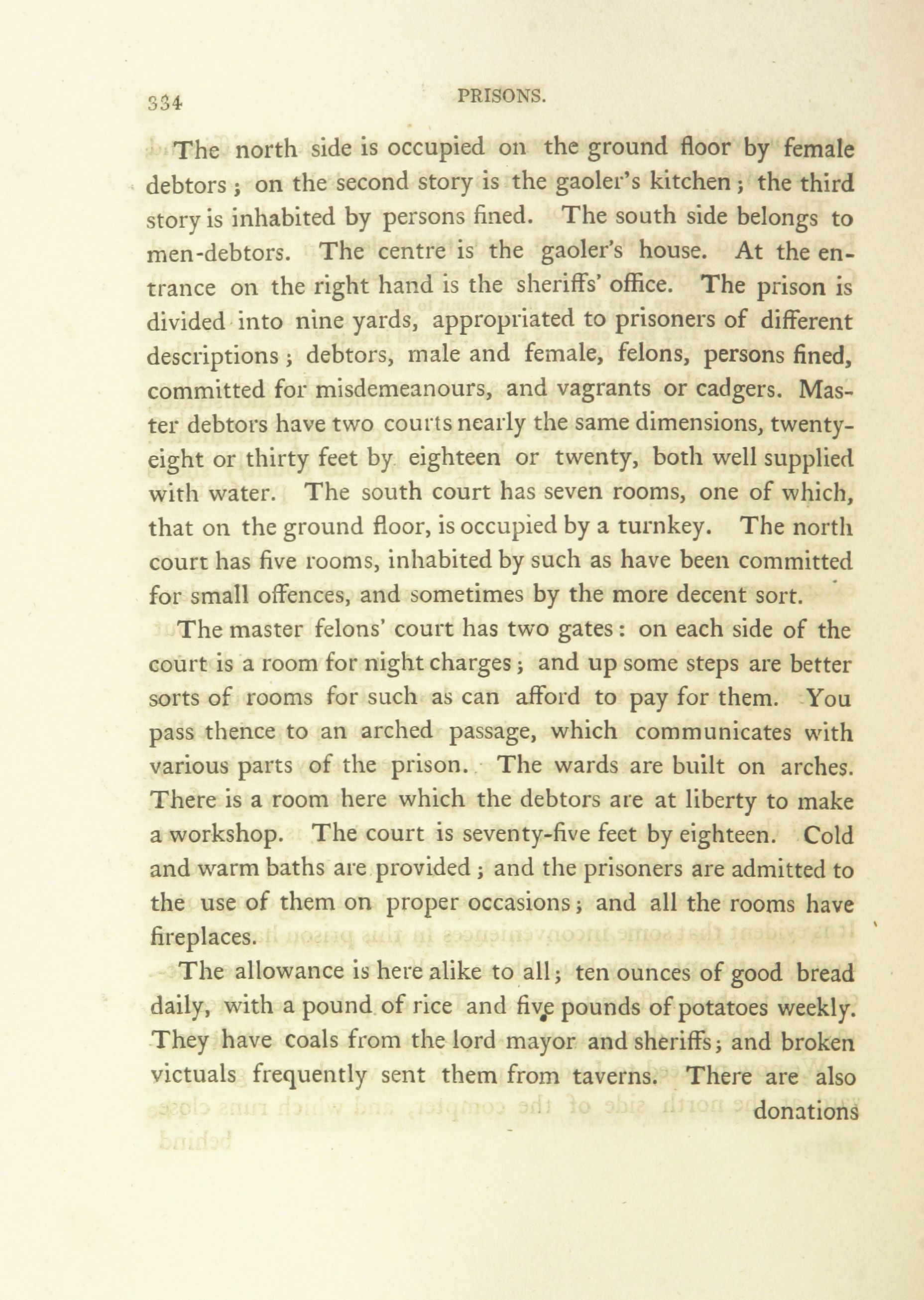 334 PRISONS.

The north side is occupied on the ground floor by female debtors; on the second story is the gaoler's kitchen; the third story is inhabited by persons fined. The south side belongs to men-debtors. The centre is the gaoler's house. At the entrance on the right hand is the sheriffs' office. The prison is divided into nine yards, appropriated to prisoners of different descriptions; debtors, male and female, felons, persons fined, committed for misdemeanours, and vagrants or cadgers. Master debtors have two courts nearly the same dimensions, twenty-eight or thirty feet by eighteen or twenty, both well supplied with water. The south court has seven rooms, one of which, that on the ground floor, is occupied by a turnkey. The north court has five rooms, inhabited by such as have been committed for small offences, and sometimes by the more decent sort.

The master felons' court has two gates: on each side of the court is a room for night charges; and up some steps are better sorts of rooms for such as can afford to pay for them. You pass thence to an arched passage, which communicates with various parts of the prison. The wards are built on arches. There is a room here which the debtors are at liberty to make a workshop. The court is seventy-five feet by eighteen. Cold and warm baths are provided; and the prisoners are admitted to the use of them on proper occasions; and all the rooms have fireplaces.

The allowance is here alike to all; ten ounces of good bread daily, with a pound of rice and five pounds of potatoes weekly. They have coals from the lord mayor and sheriffs; and broken victuals frequently sent them from taverns. There are also donations